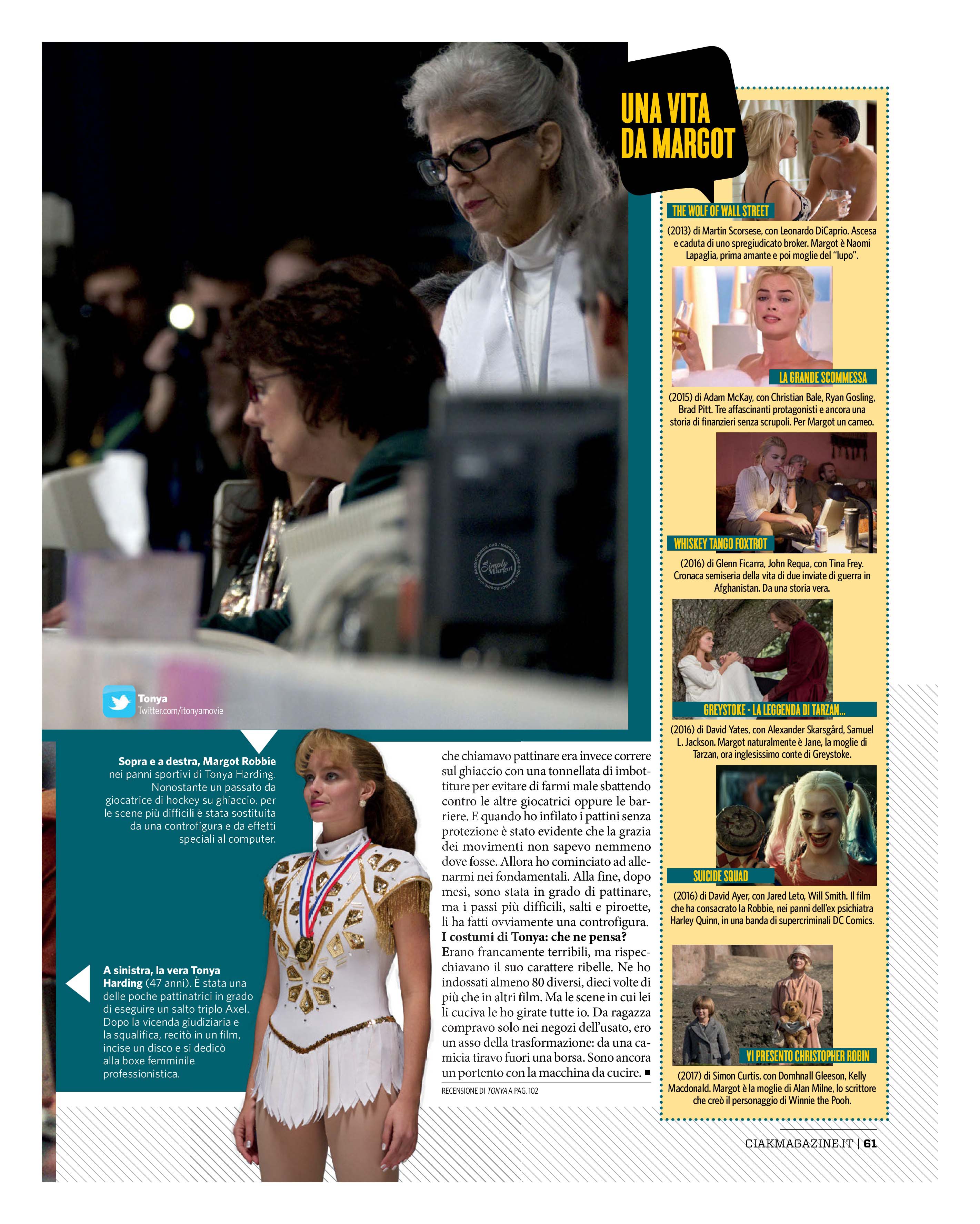 Tonya
Twitter.com/itonyamovie

Sopra e a destra, Margot Robbie nei panni sportivi di Tonya Harding. Nonostante un passato da giocatrice di hockey su ghiaccio, per le scene più difficili è stata sostituita da una controfigura e da effetti speciali al computer.

A sinistra, la vera Tonya Harding (47 anni). È stata una delle poche pattinatrici in grado di eseguire un salto triplo Axel. Dopo la vicenda giudiziaria e la squalifica, recitò in un film, incise un disco e si dedicò alla boxe femminile professionistica.

che chiamavo pattinare era invece correre sul ghiaccio con una tonnellata di imbottiture per evitare di farmi male sbattendo contro le altre giocatrici oppure le barriere. E quando ho infilato i pattini senza protezione è stato evidente che la grazia dei movimenti non sapevo nemmeno dove fosse. Allora ho cominciato ad allenarmi nei fondamentali. Alla fine, dopo mesi, sono stata in grado di pattinare, ma i passi più difficili, salti e piroette, li ha fatti ovviamente una controfigura.

I costumi di Tonya: che ne pensa?
Erano francamente terribili, ma rispecchiavano il suo carattere ribelle. Ne ho indossati almeno 80 diversi, dieci volte di più che in altri film. Ma le scene in cui lei li cuciva le ho girate tutte io. Da ragazza compravo solo nei negozi dell'usato, ero un asso della trasformazione: da una camicia tiravo fuori una borsa. Sono ancora un portento con la macchina da cucire. ■

RECENSIONE DI TONYA A PAG. 102

UNA VITA DA MARGOT

THE WOLF OF WALL STREET
(2013) di Martin Scorsese, con Leonardo DiCaprio. Ascesa e caduta di uno spregiudicato broker. Margot è Naomi Lapaglia, prima amante e poi moglie del "lupo".

LA GRANDE SCOMMESSA
(2015) di Adam McKay, con Christian Bale, Ryan Gosling, Brad Pitt. Tre affascinanti protagonisti e ancora una storia di finanzieri senza scrupoli. Per Margot un cameo.

WHISKEY TANGO FOXTROT
(2016) di Glenn Ficarra, John Requa, con Tina Frey. Cronaca semiseria della vita di due inviate di guerra in Afghanistan. Da una storia vera.

GREYSTOKE - LA LEGGENDA DI TARZAN...
(2016) di David Yates, con Alexander Skarsgård, Samuel L. Jackson. Margot naturalmente è Jane, la moglie di Tarzan, ora inglesissimo conte di Greystoke.

SUICIDE SQUAD
(2016) di David Ayer, con Jared Leto, Will Smith. Il film che ha consacrato la Robbie, nei panni dell'ex psichiatra Harley Quinn, in una banda di supercriminali DC Comics.

VI PRESENTO CHRISTOPHER ROBIN
(2017) di Simon Curtis, con Domhnall Gleeson, Kelly Macdonald. Margot è la moglie di Alan Milne, lo scrittore che creò il personaggio di Winnie the Pooh.

CIAKMAGAZINE.IT | 61

Simply Margot